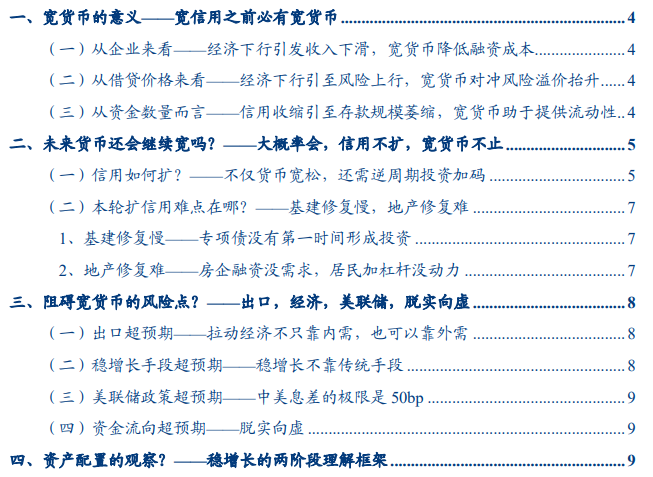 一、宽货币的意义——宽信用之前必有宽货币 4
（一）从企业来看——经济下行引发收入下滑，宽货币降低融资成本 4
（二）从借贷价格来看——经济下行引至风险上行，宽货币对冲风险溢价抬升 4
（三）从资金数量而言——信用收缩引至存款规模萎缩，宽货币助于提供流动性 4
二、未来货币还会继续宽吗？——大概率会，信用不扩，宽货币不止 5
（一）信用如何扩？——不仅货币宽松，还需逆周期投资加码 5
（二）本轮扩信用难点在哪？——基建修复慢，地产修复难 7
1、基建修复慢——专项债没有第一时间形成投资 7
2、地产修复难——房企融资没需求，居民加杠杆没动力 7
三、阻碍宽货币的风险点？——出口，经济，美联储，脱实向虚 8
（一）出口超预期——拉动经济不只靠内需，也可以靠外需 8
（二）稳增长手段超预期——稳增长不靠传统手段 8
（三）美联储政策超预期——中美息差的极限是 50bp 9
（四）资金流向超预期——脱实向虚 9
四、资产配置的观察？——稳增长的两阶段理解框架 9